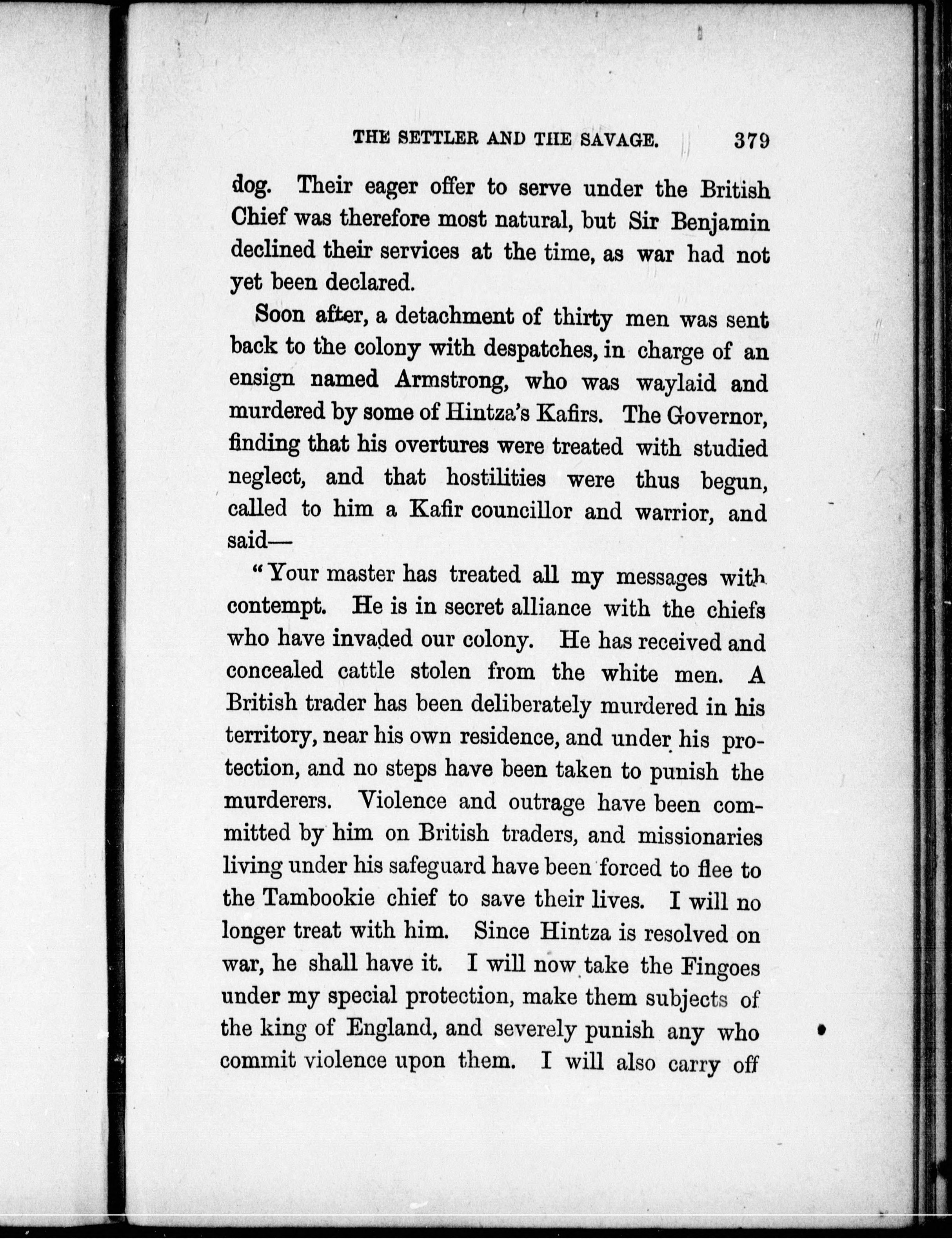 THE SETTLER AND THE SAVAGE. 379

dog. Their eager offer to serve under the British Chief was therefore most natural, but Sir Benjamin declined their services at the time, as war had not yet been declared.

Soon after, a detachment of thirty men was sent back to the colony with despatches, in charge of an ensign named Armstrong, who was waylaid and murdered by some of Hintza's Kafirs. The Governor, finding that his overtures were treated with studied neglect, and that hostilities were thus begun, called to him a Kafir councillor and warrior, and said—

"Your master has treated all my messages with contempt. He is in secret alliance with the chiefs who have invaded our colony. He has received and concealed cattle stolen from the white men. A British trader has been deliberately murdered in his territory, near his own residence, and under his protection, and no steps have been taken to punish the murderers. Violence and outrage have been committed by him on British traders, and missionaries living under his safeguard have been forced to flee to the Tambookie chief to save their lives. I will no longer treat with him. Since Hintza is resolved on war, he shall have it. I will now take the Fingoes under my special protection, make them subjects of the king of England, and severely punish any who commit violence upon them. I will also carry off